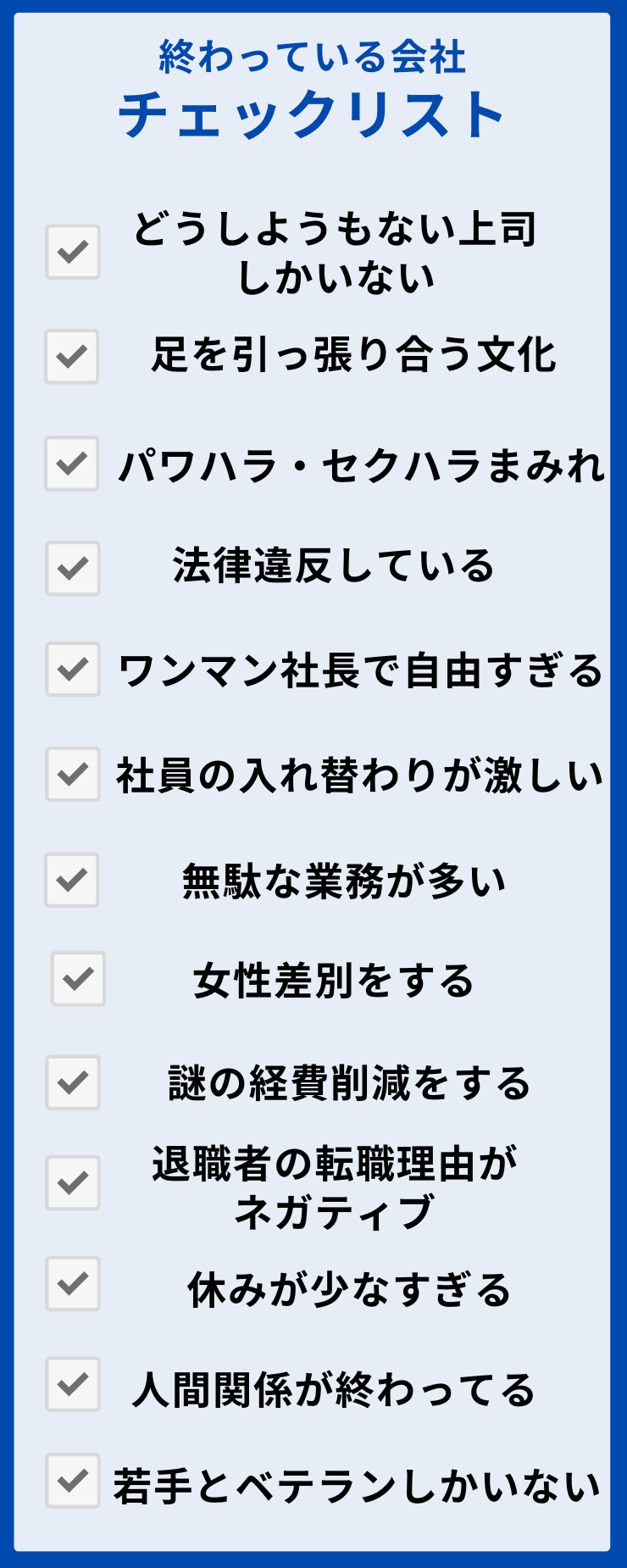 終わっている会社
チェックリスト

どうしようもない上司しかいない

足を引っ張り合う文化

パワハラ・セクハラまみれ

法律違反している

ワンマン社長で自由すぎる

社員の入れ替わりが激しい

無駄な業務が多い

女性差別をする

謎の経費削減をする

退職者の転職理由がネガティブ

休みが少なすぎる

人間関係が終わってる

若手とベテランしかいない